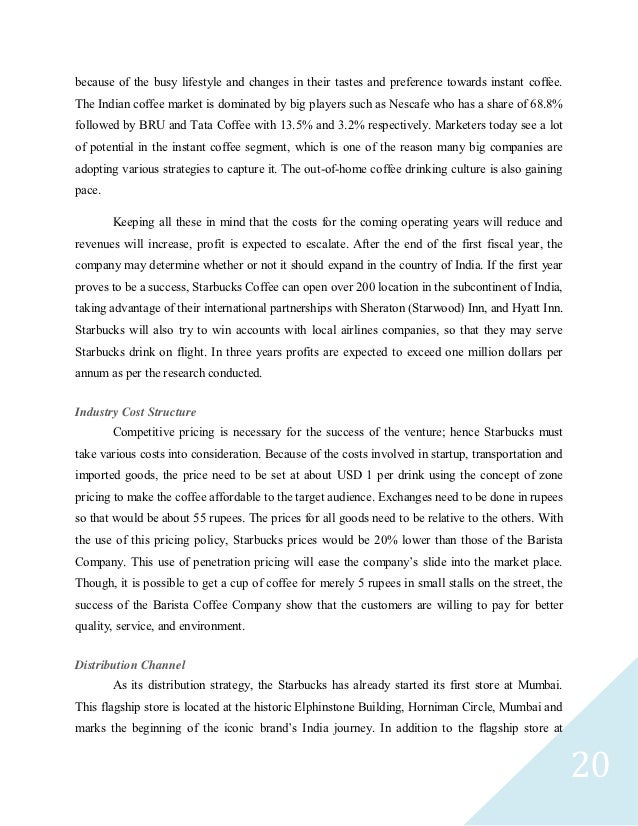 because of the busy lifestyle and changes in their tastes and preference towards instant coffee. The Indian coffee market is dominated by big players such as Nescafe who has a share of 68.8% followed by BRU and Tata Coffee with 13.5% and 3.2% respectively. Marketers today see a lot of potential in the instant coffee segment, which is one of the reason many big companies are adopting various strategies to capture it. The out-of-home coffee drinking culture is also gaining pace.

Keeping all these in mind that the costs for the coming operating years will reduce and revenues will increase, profit is expected to escalate. After the end of the first fiscal year, the company may determine whether or not it should expand in the country of India. If the first year proves to be a success, Starbucks Coffee can open over 200 location in the subcontinent of India, taking advantage of their international partnerships with Sheraton (Starwood) Inn, and Hyatt Inn. Starbucks will also try to win accounts with local airlines companies, so that they may serve Starbucks drink on flight. In three years profits are expected to exceed one million dollars per annum as per the research conducted.

Industry Cost Structure

Competitive pricing is necessary for the success of the venture; hence Starbucks must take various costs into consideration. Because of the costs involved in startup, transportation and imported goods, the price need to be set at about USD 1 per drink using the concept of zone pricing to make the coffee affordable to the target audience. Exchanges need to be done in rupees so that would be about 55 rupees. The prices for all goods need to be relative to the others. With the use of this pricing policy, Starbucks prices would be 20% lower than those of the Barista Company. This use of penetration pricing will ease the company's slide into the market place. Though, it is possible to get a cup of coffee for merely 5 rupees in small stalls on the street, the success of the Barista Coffee Company show that the customers are willing to pay for better quality, service, and environment.

Distribution Channel

As its distribution strategy, the Starbucks has already started its first store at Mumbai. This flagship store is located at the historic Elphinstone Building, Horniman Circle, Mumbai and marks the beginning of the iconic brand's India journey. In addition to the flagship store at

20